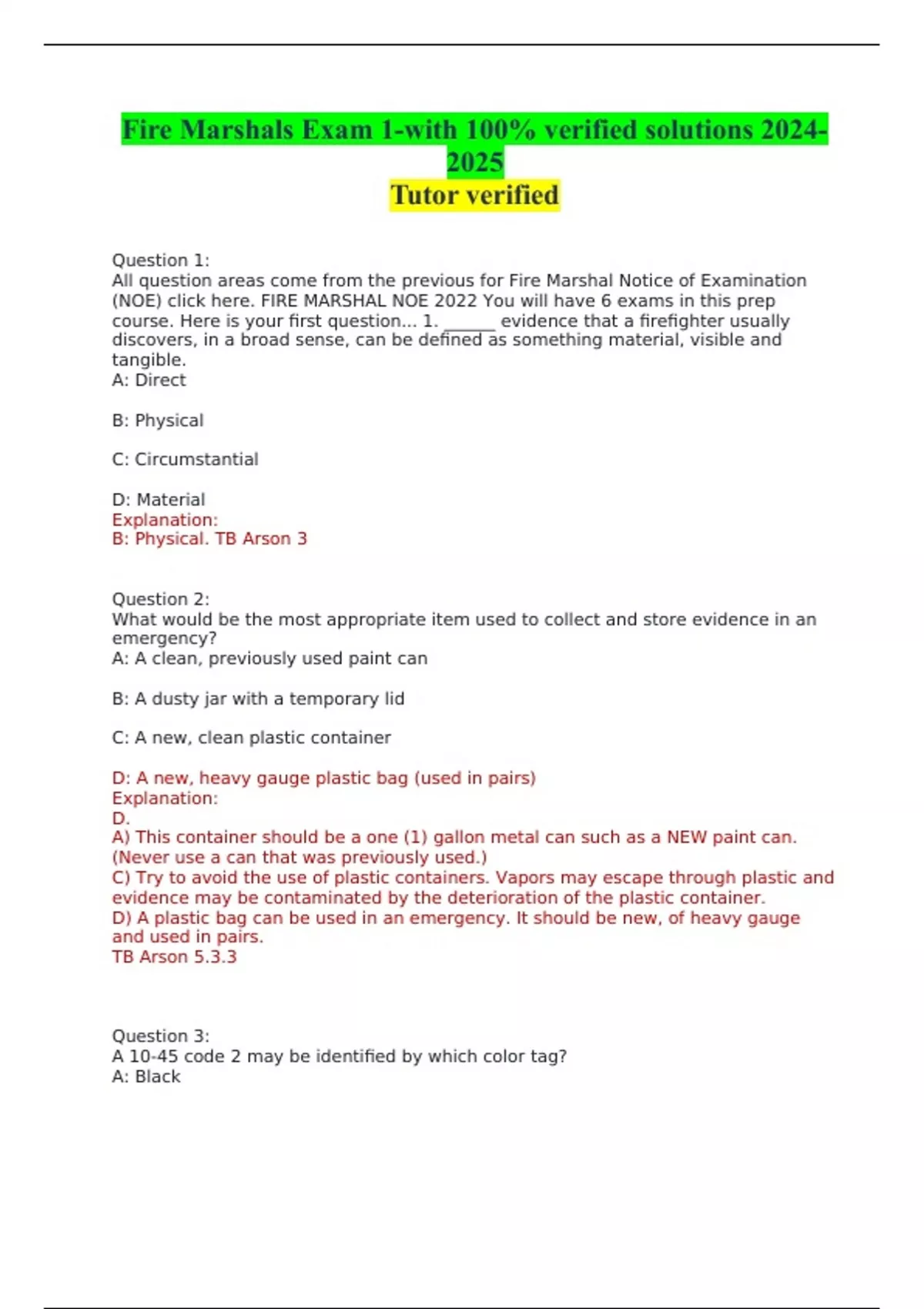 Fire Marshals Exam 1-with 100% verified solutions 2024-2025
Tutor verified

Question 1:
All question areas come from the previous for Fire Marshal Notice of Examination (NOE) click here. FIRE MARSHAL NOE 2022 You will have 6 exams in this prep course. Here is your first question... 1. ______ evidence that a firefighter usually discovers, in a broad sense, can be defined as something material, visible and tangible.
A: Direct

B: Physical

C: Circumstantial

D: Material
Explanation:
B: Physical. TB Arson 3

Question 2:
What would be the most appropriate item used to collect and store evidence in an emergency?
A: A clean, previously used paint can

B: A dusty jar with a temporary lid

C: A new, clean plastic container

D: A new, heavy gauge plastic bag (used in pairs)
Explanation:
D.
A) This container should be a one (1) gallon metal can such as a NEW paint can. (Never use a can that was previously used.)
C) Try to avoid the use of plastic containers. Vapors may escape through plastic and evidence may be contaminated by the deterioration of the plastic container.
D) A plastic bag can be used in an emergency. It should be new, of heavy gauge and used in pairs.
TB Arson 5.3.3

Question 3:
A 10-45 code 2 may be identified by which color tag?
A: Black